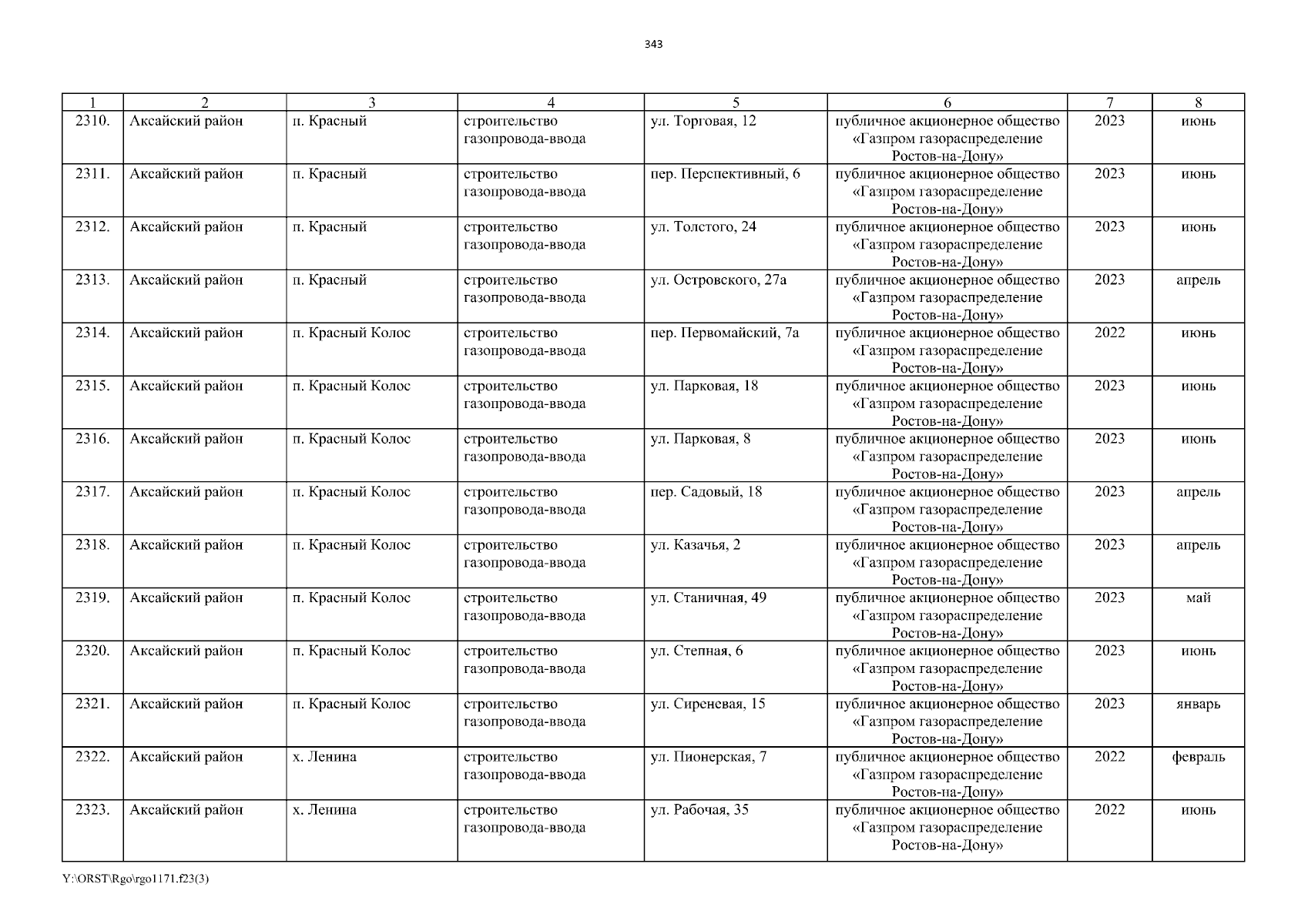 343

| 1 | 2 | 3 | 4 | 5 | 6 | 7 | 8 |
|---|---|---|---|---|---|---|---|
| 2310. | Аксайский район | п. Красный | строительство газопровода-ввода | ул. Торговая, 12 | публичное акционерное общество «Газпром газораспределение Ростов-на-Дону» | 2023 | июнь |
| 2311. | Аксайский район | п. Красный | строительство газопровода-ввода | пер. Перспективный, 6 | публичное акционерное общество «Газпром газораспределение Ростов-на-Дону» | 2023 | июнь |
| 2312. | Аксайский район | п. Красный | строительство газопровода-ввода | ул. Толстого, 24 | публичное акционерное общество «Газпром газораспределение Ростов-на-Дону» | 2023 | июнь |
| 2313. | Аксайский район | п. Красный | строительство газопровода-ввода | ул. Островского, 27а | публичное акционерное общество «Газпром газораспределение Ростов-на-Дону» | 2023 | апрель |
| 2314. | Аксайский район | п. Красный Колос | строительство газопровода-ввода | пер. Первомайский, 7а | публичное акционерное общество «Газпром газораспределение Ростов-на-Дону» | 2022 | июнь |
| 2315. | Аксайский район | п. Красный Колос | строительство газопровода-ввода | ул. Парковая, 18 | публичное акционерное общество «Газпром газораспределение Ростов-на-Дону» | 2023 | июнь |
| 2316. | Аксайский район | п. Красный Колос | строительство газопровода-ввода | ул. Парковая, 8 | публичное акционерное общество «Газпром газораспределение Ростов-на-Дону» | 2023 | июнь |
| 2317. | Аксайский район | п. Красный Колос | строительство газопровода-ввода | пер. Садовый, 18 | публичное акционерное общество «Газпром газораспределение Ростов-на-Дону» | 2023 | апрель |
| 2318. | Аксайский район | п. Красный Колос | строительство газопровода-ввода | ул. Казачья, 2 | публичное акционерное общество «Газпром газораспределение Ростов-на-Дону» | 2023 | апрель |
| 2319. | Аксайский район | п. Красный Колос | строительство газопровода-ввода | ул. Станичная, 49 | публичное акционерное общество «Газпром газораспределение Ростов-на-Дону» | 2023 | май |
| 2320. | Аксайский район | п. Красный Колос | строительство газопровода-ввода | ул. Степная, 6 | публичное акционерное общество «Газпром газораспределение Ростов-на-Дону» | 2023 | июнь |
| 2321. | Аксайский район | п. Красный Колос | строительство газопровода-ввода | ул. Сиреневая, 15 | публичное акционерное общество «Газпром газораспределение Ростов-на-Дону» | 2023 | январь |
| 2322. | Аксайский район | х. Ленина | строительство газопровода-ввода | ул. Пионерская, 7 | публичное акционерное общество «Газпром газораспределение Ростов-на-Дону» | 2022 | февраль |
| 2323. | Аксайский район | х. Ленина | строительство газопровода-ввода | ул. Рабочая, 35 | публичное акционерное общество «Газпром газораспределение Ростов-на-Дону» | 2022 | июнь |

Y:\ORST\Rgo\rgo1171.f23(3)